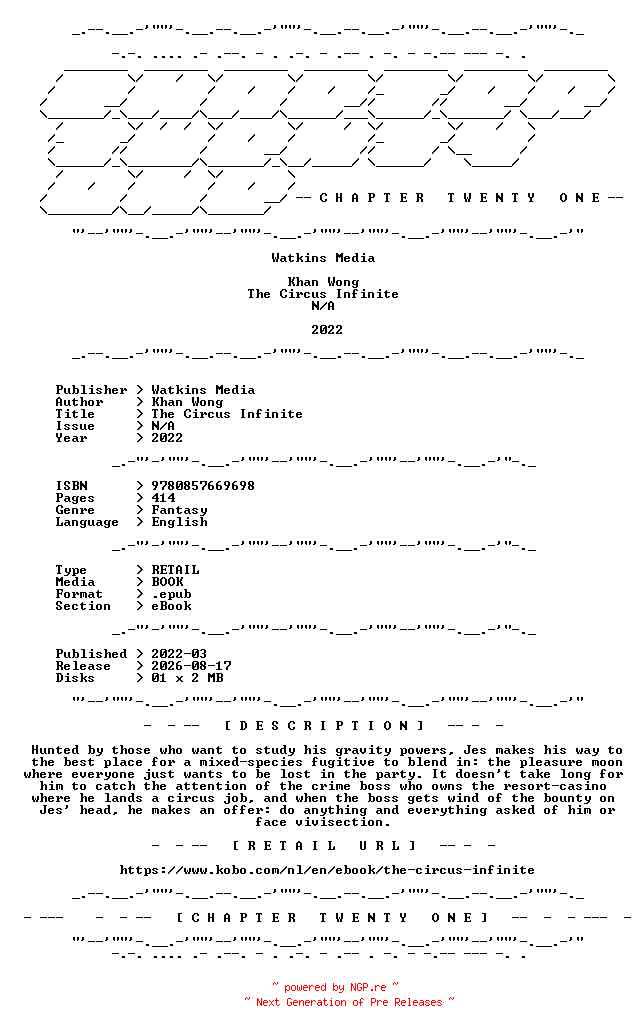 -- C H A P T E R   T W E N T Y   O N E --

Watkins Media

Khan Wong
The Circus Infinite
N/A

2022

Publisher > Watkins Media
Author > Khan Wong
Title > The Circus Infinite
Issue > N/A
Year > 2022

ISBN > 9780857669698
Pages > 414
Genre > Fantasy
Language > English

Type > RETAIL
Media > BOOK
Format > .epub
Section > eBook

Published > 2022-03
Release > 2026-08-17
Disks > 01 x 2 MB

- - -- [ D E S C R I P T I O N ] -- - -

Hunted by those who want to study his gravity powers, Jes makes his way to the best place for a mixed-species fugitive to blend in: the pleasure moon where everyone just wants to be lost in the party. It doesn't take long for him to catch the attention of the crime boss who owns the resort-casino where he lands a circus job, and when the boss gets wind of the bounty on Jes' head, he makes an offer: do anything and everything asked of him or face vivisection.

- - -- [ R E T A I L   U R L ] -- - -

https://www.kobo.com/nl/en/ebook/the-circus-infinite

- --- - - -- [ C H A P T E R   T W E N T Y   O N E ] -- - - --- -

~ powered by NGP.re ~
~ Next Generation of Pre Releases ~